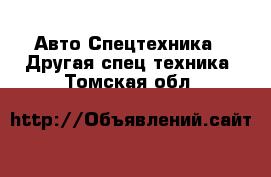 Авто Спецтехника
Другая спец техника
Томская обл

http://Объявлений.сайт